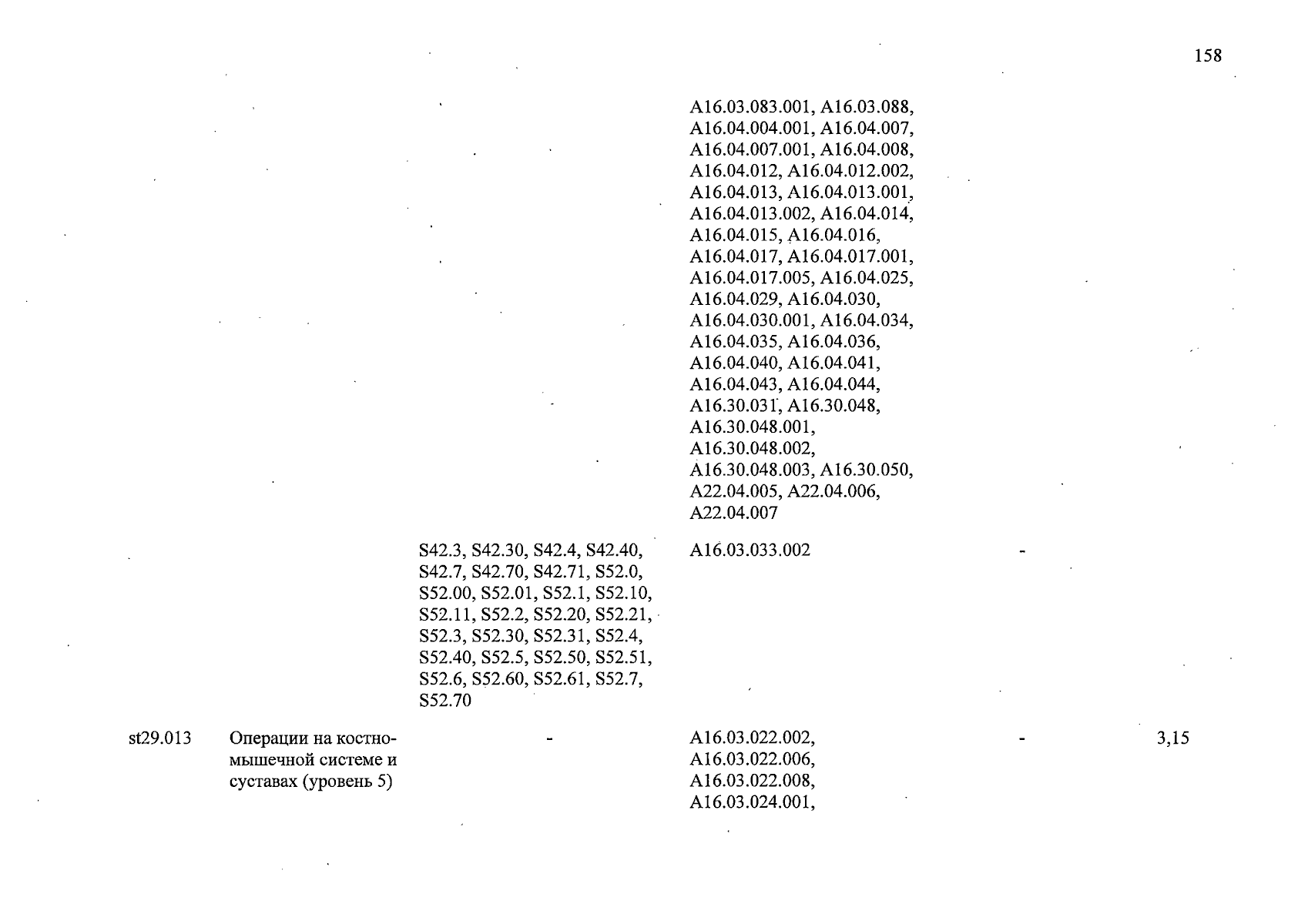 158

| | | | | | |
|---|---|---|---|---|---|
| | | | A16.03.083.001, A16.03.088, A16.04.004.001, A16.04.007, A16.04.007.001, A16.04.008, A16.04.012, A16.04.012.002, A16.04.013, A16.04.013.001, A16.04.013.002, A16.04.014, A16.04.015, A16.04.016, A16.04.017, A16.04.017.001, A16.04.017.005, A16.04.025, A16.04.029, A16.04.030, A16.04.030.001, A16.04.034, A16.04.035, A16.04.036, A16.04.040, A16.04.041, A16.04.043, A16.04.044, A16.30.031, A16.30.048, A16.30.048.001, A16.30.048.002, A16.30.048.003, A16.30.050, A22.04.005, A22.04.006, A22.04.007 | | |
| | | S42.3, S42.30, S42.4, S42.40, S42.7, S42.70, S42.71, S52.0, S52.00, S52.01, S52.1, S52.10, S52.11, S52.2, S52.20, S52.21, S52.3, S52.30, S52.31, S52.4, S52.40, S52.5, S52.50, S52.51, S52.6, S52.60, S52.61, S52.7, S52.70 | A16.03.033.002 | - | |
| st29.013 | Операции на костно-мышечной системе и суставах (уровень 5) | - | A16.03.022.002, A16.03.022.006, A16.03.022.008, A16.03.024.001, | - | 3,15 |